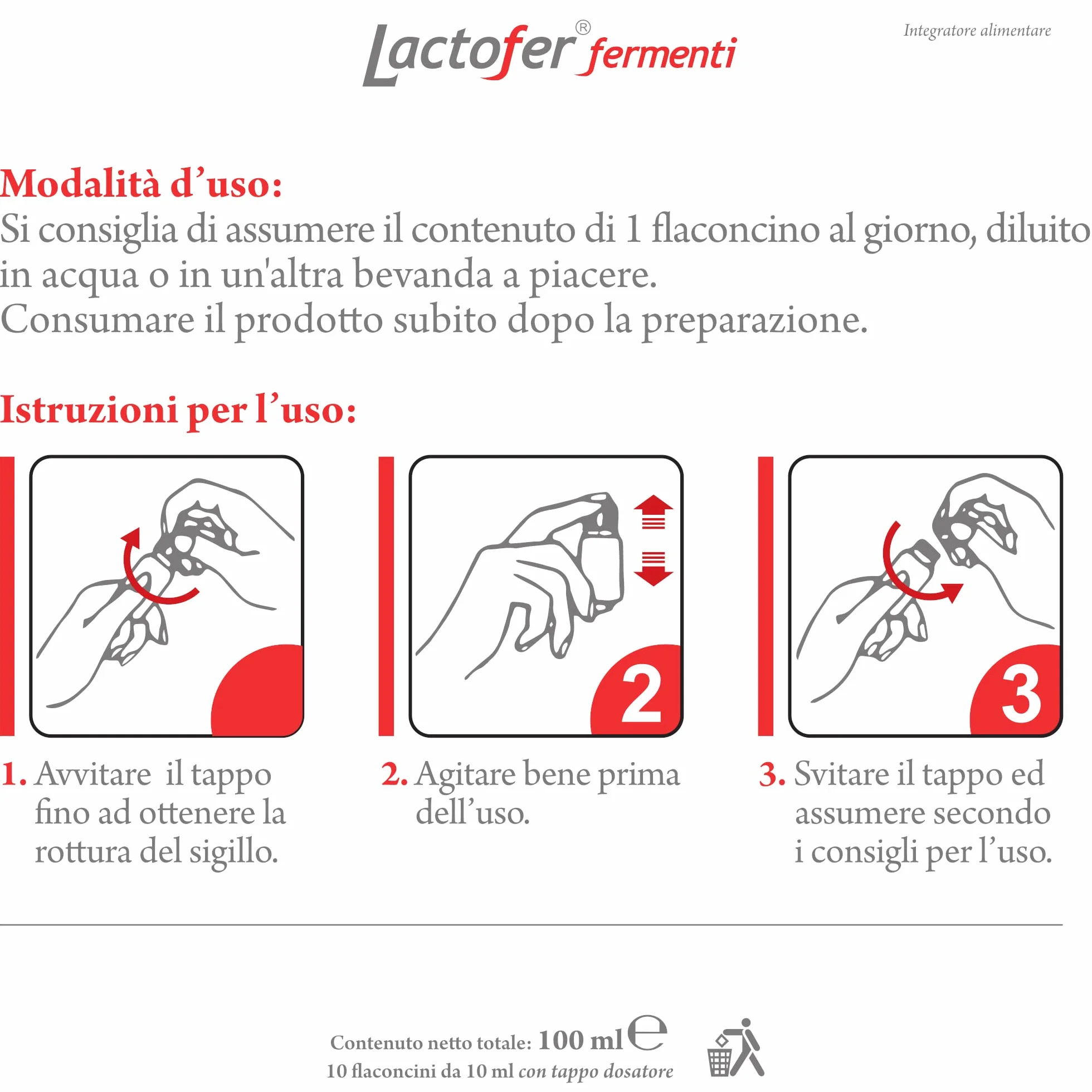 Lactofer® fermenti

Integratore alimentare

Modalità d'uso:
Si consiglia di assumere il contenuto di 1 flaconcino al giorno, diluito in acqua o in un'altra bevanda a piacere.
Consumare il prodotto subito dopo la preparazione.

Istruzioni per l'uso:

2

3

1. Avvitare il tappo fino ad ottenere la rottura del sigillo.

2. Agitare bene prima dell'uso.

3. Svitare il tappo ed assumere secondo i consigli per l'uso.

Contenuto netto totale: 100 ml ℮
10 flaconcini da 10 ml con tappo dosatore